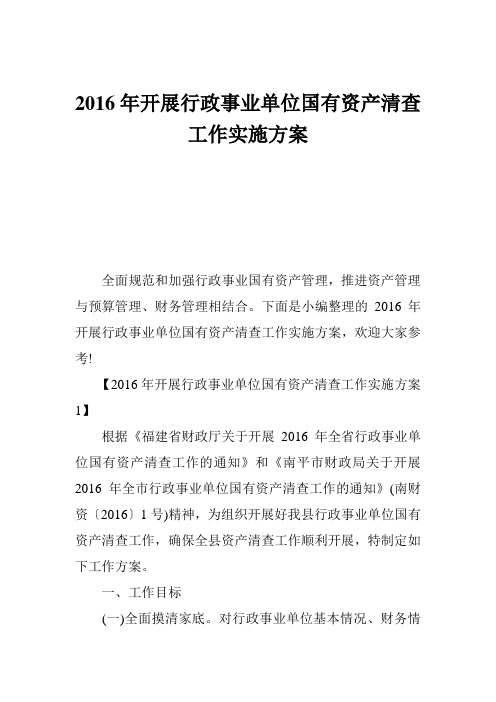 2016 年开展行政事业单位国有资产清查工作实施方案

全面规范和加强行政事业国有资产管理，推进资产管理与预算管理、财务管理相结合。下面是小编整理的 2016 年开展行政事业单位国有资产清查工作实施方案，欢迎大家参考!

【2016 年开展行政事业单位国有资产清查工作实施方案 1】

根据《福建省财政厅关于开展 2016 年全省行政事业单位国有资产清查工作的通知》和《南平市财政局关于开展 2016 年全市行政事业单位国有资产清查工作的通知》(南财资〔2016〕1 号)精神，为组织开展好我县行政事业单位国有资产清查工作，确保全县资产清查工作顺利开展，特制定如下工作方案。

一、工作目标

(一)全面摸清家底。对行政事业单位基本情况、财务情